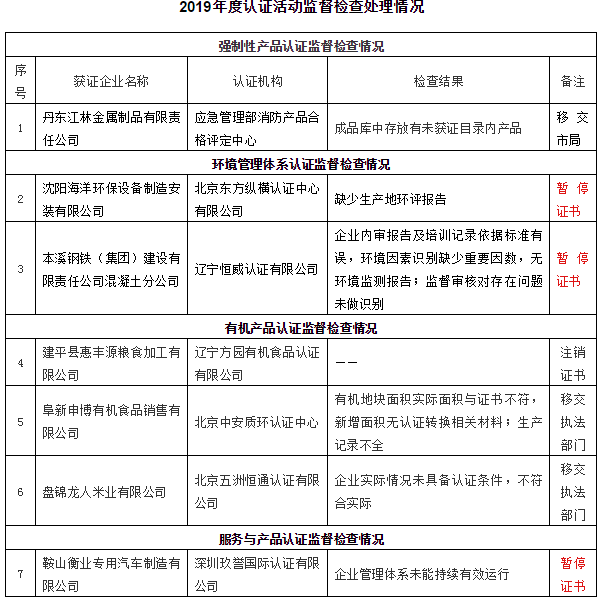 2019年度认证活动监督检查处理情况

| 强制性产品认证监督检查情况 | | | | |
|---|---|---|---|---|
| 序号 | 获证企业名称 | 认证机构 | 检查结果 | 备注 |
| 1 | 丹东江林金属制品有限责任公司 | 应急管理部消防产品合格评定中心 | 成品库中存放有未获证目录内产品 | 移交市局 |
| 环境管理体系认证监督检查情况 | | | | |
| 2 | 沈阳海洋环保设备制造安装有限公司 | 北京东方纵横认证中心有限公司 | 缺少生产地环评报告 | 暂停证书 |
| 3 | 本溪钢铁（集团）建设有限责任公司混凝土分公司 | 辽宁恒威认证有限公司 | 企业内审报告及培训记录依据标准有误，环境因素识别缺少重要因数，无环境监测报告；监督审核对存在问题未做识别 | 暂停证书 |
| 有机产品认证监督检查情况 | | | | |
| 4 | 建平县惠丰源粮食加工有限公司 | 辽宁方园有机食品认证有限公司 | —— | 注销证书 |
| 5 | 阜新申博有机食品销售有限公司 | 北京中安质环认证中心 | 有机地块面积实际面积与证书不符，新增面积无认证转换相关材料；生产记录不全 | 移交执法部门 |
| 6 | 盘锦龙人米业有限公司 | 北京五洲恒通认证有限公司 | 企业实际情况未具备认证条件，不符合实际 | 移交执法部门 |
| 服务与产品认证监督检查情况 | | | | |
| 7 | 鞍山衡业专用汽车制造有限公司 | 深圳玖誉国际认证有限公司 | 企业管理体系未能持续有效运行 | 暂停证书 |